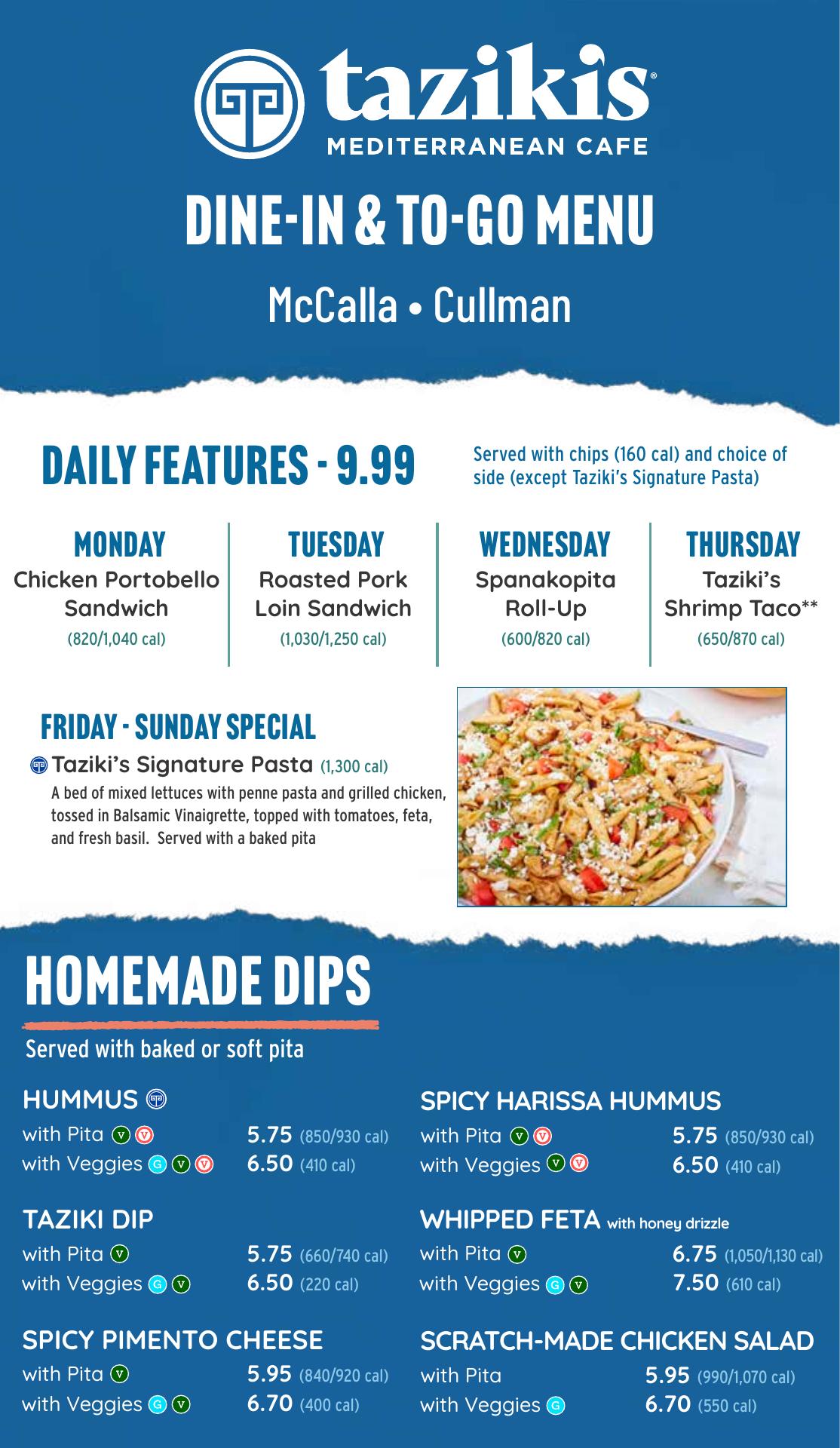 tazikis®
MEDITERRANEAN CAFE

DINE-IN & TO-GO MENU

McCalla • Cullman

DAILY FEATURES - 9.99

Served with chips (160 cal) and choice of side (except Taziki's Signature Pasta)

MONDAY
Chicken Portobello Sandwich
(820/1,040 cal)

TUESDAY
Roasted Pork Loin Sandwich
(1,030/1,250 cal)

WEDNESDAY
Spanakopita Roll-Up
(600/820 cal)

THURSDAY
Taziki's Shrimp Taco**
(650/870 cal)

FRIDAY - SUNDAY SPECIAL

Taziki's Signature Pasta (1,300 cal)

A bed of mixed lettuces with penne pasta and grilled chicken, tossed in Balsamic Vinaigrette, topped with tomatoes, feta, and fresh basil. Served with a baked pita

HOMEMADE DIPS

Served with baked or soft pita

HUMMUS
with Pita V V 5.75 (850/930 cal)
with Veggies G V V 6.50 (410 cal)

TAZIKI DIP
with Pita V 5.75 (660/740 cal)
with Veggies G V 6.50 (220 cal)

SPICY PIMENTO CHEESE
with Pita V 5.95 (840/920 cal)
with Veggies G V 6.70 (400 cal)

SPICY HARISSA HUMMUS
with Pita V V 5.75 (850/930 cal)
with Veggies V V 6.50 (410 cal)

WHIPPED FETA with honey drizzle
with Pita V 6.75 (1,050/1,130 cal)
with Veggies G V 7.50 (610 cal)

SCRATCH-MADE CHICKEN SALAD
with Pita 5.95 (990/1,070 cal)
with Veggies G 6.70 (550 cal)